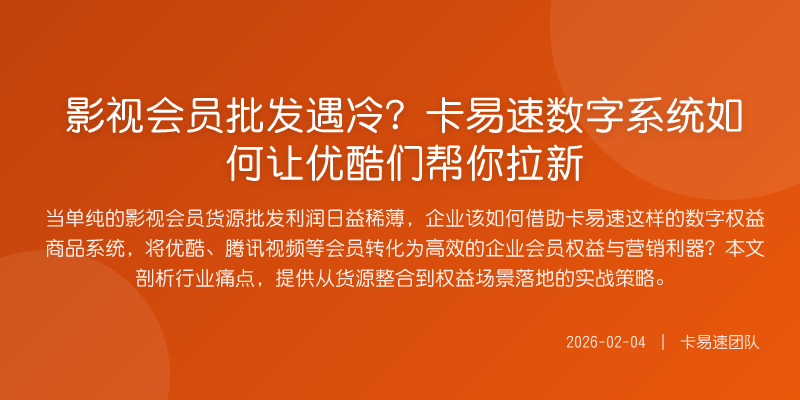 影视会员批发遇冷？卡易速数字系统如何让优酷们帮你拉新

当单纯的影视会员货源批发利润日益稀薄，企业该如何借助卡易速这样的数字权益商品系统，将优酷、腾讯视频等会员转化为高效的企业会员权益与营销利器？本文剖析行业痛点，提供从货源整合到权益场景落地的实战策略。

2026-02-04 | 卡易速团队